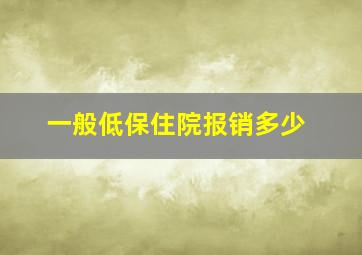 一般低保住院报销多少